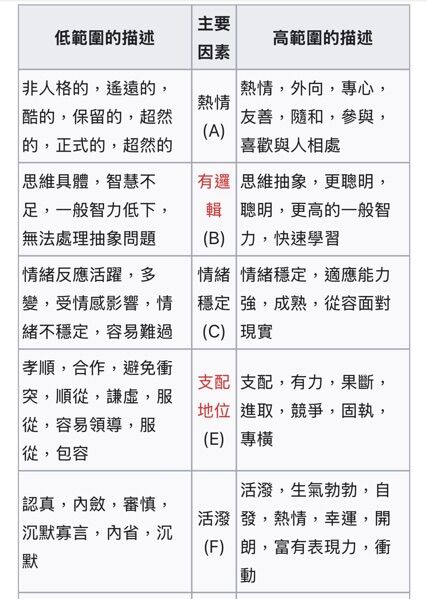 | 低範圍的描述 | 主要因素 | 高範圍的描述 |
|---|---|---|
| 非人格的，遙遠的，酷的，保留的，超然的，正式的，超然的 | 熱情 (A) | 熱情，外向，專心，友善，隨和，參與，喜歡與人相處 |
| 思維具體，智慧不足，一般智力低下，無法處理抽象問題 | 有邏輯 (B) | 思維抽象，更聰明，聰明，更高的一般智力，快速學習 |
| 情緒反應活躍，多變，受情感影響，情緒不穩定，容易難過 | 情緒穩定 (C) | 情緒穩定，適應能力強，成熟，從容面對現實 |
| 孝順，合作，避免衝突，順從，謙虛，服從，容易領導，服從，包容 | 支配地位 (E) | 支配，有力，果斷，進取，競爭，固執，專橫 |
| 認真，內斂，審慎，沉默寡言，內省，沉默 | 活潑 (F) | 活潑，生氣勃勃，自發，熱情，幸運，開朗，富有表現力，衝動 |